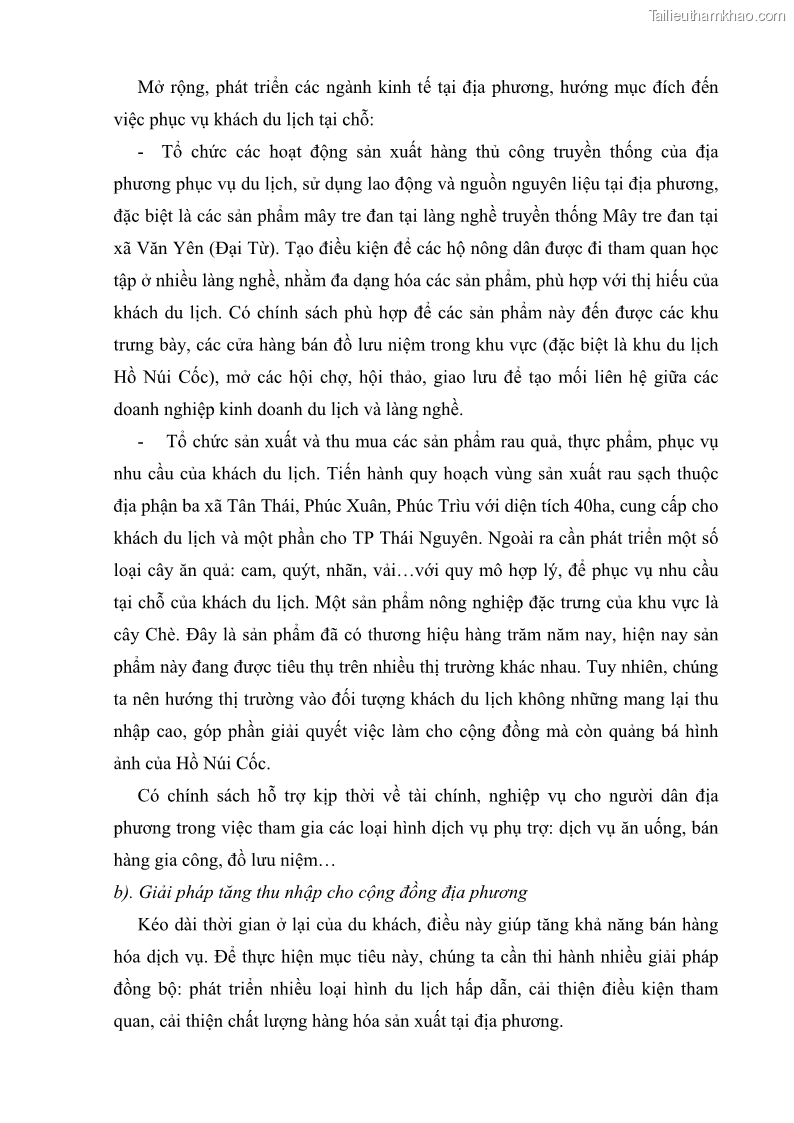 Tailieuthamkhao.com

Mở rộng, phát triển các ngành kinh tế tại địa phương, hướng mục đích đến việc phục vụ khách du lịch tại chỗ:

- Tổ chức các hoạt động sản xuất hàng thủ công truyền thống của địa phương phục vụ du lịch, sử dụng lao động và nguồn nguyên liệu tại địa phương, đặc biệt là các sản phẩm mây tre đan tại làng nghề truyền thống Mây tre đan tại xã Văn Yên (Đại Từ). Tạo điều kiện để các hộ nông dân được đi tham quan học tập ở nhiều làng nghề, nhằm đa dạng hóa các sản phẩm, phù hợp với thị hiếu của khách du lịch. Có chính sách phù hợp để các sản phẩm này đến được các khu trưng bày, các cửa hàng bán đồ lưu niệm trong khu vực (đặc biệt là khu du lịch Hồ Núi Cốc), mở các hội chợ, hội thảo, giao lưu để tạo mối liên hệ giữa các doanh nghiệp kinh doanh du lịch và làng nghề.

- Tổ chức sản xuất và thu mua các sản phẩm rau quả, thực phẩm, phục vụ nhu cầu của khách du lịch. Tiến hành quy hoạch vùng sản xuất rau sạch thuộc địa phận ba xã Tân Thái, Phúc Xuân, Phúc Trìu với diện tích 40ha, cung cấp cho khách du lịch và một phần cho TP Thái Nguyên. Ngoài ra cần phát triển một số loại cây ăn quả: cam, quýt, nhãn, vải…với quy mô hợp lý, để phục vụ nhu cầu tại chỗ của khách du lịch. Một sản phẩm nông nghiệp đặc trưng của khu vực là cây Chè. Đây là sản phẩm đã có thương hiệu hàng trăm năm nay, hiện nay sản phẩm này đang được tiêu thụ trên nhiều thị trường khác nhau. Tuy nhiên, chúng ta nên hướng thị trường vào đối tượng khách du lịch không những mang lại thu nhập cao, góp phần giải quyết việc làm cho cộng đồng mà còn quảng bá hình ảnh của Hồ Núi Cốc.

Có chính sách hỗ trợ kịp thời về tài chính, nghiệp vụ cho người dân địa phương trong việc tham gia các loại hình dịch vụ phụ trợ: dịch vụ ăn uống, bán hàng gia công, đồ lưu niệm…

b). Giải pháp tăng thu nhập cho cộng đồng địa phương

Kéo dài thời gian ở lại của du khách, điều này giúp tăng khả năng bán hàng hóa dịch vụ. Để thực hiện mục tiêu này, chúng ta cần thi hành nhiều giải pháp đồng bộ: phát triển nhiều loại hình du lịch hấp dẫn, cải thiện điều kiện tham quan, cải thiện chất lượng hàng hóa sản xuất tại địa phương.